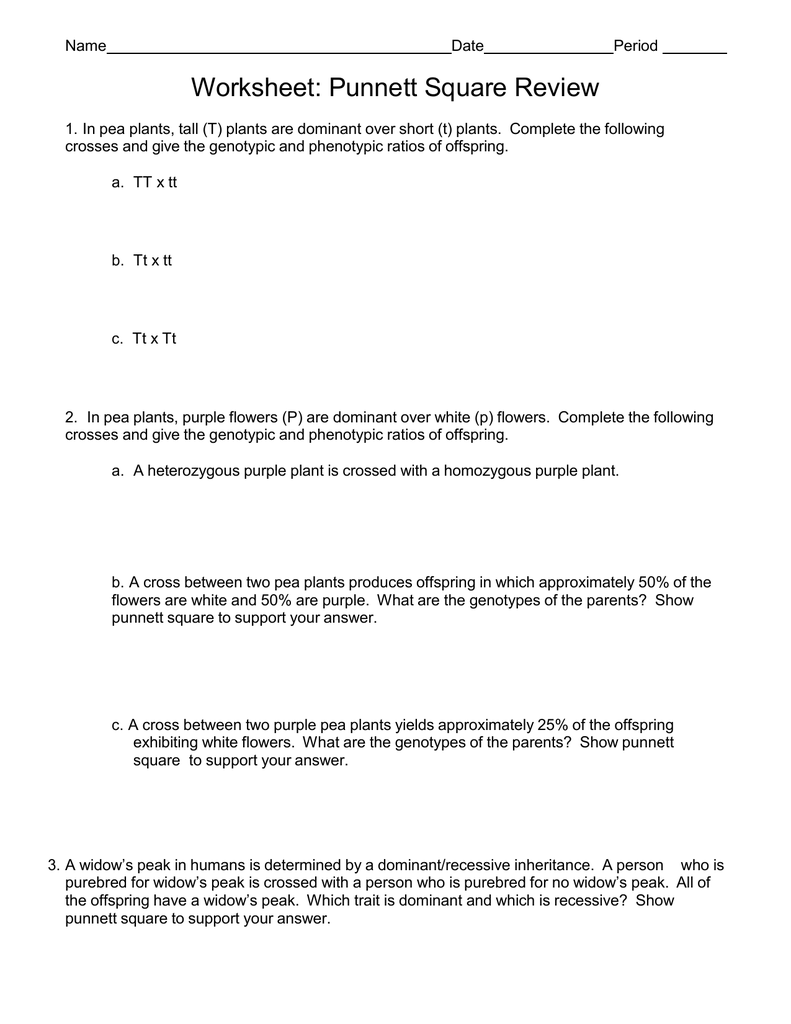 Name________________________________________Date_______________Period ________

Worksheet: Punnett Square Review

1. In pea plants, tall (T) plants are dominant over short (t) plants. Complete the following crosses and give the genotypic and phenotypic ratios of offspring.

a. TT x tt

b. Tt x tt

c. Tt x Tt

2. In pea plants, purple flowers (P) are dominant over white (p) flowers. Complete the following crosses and give the genotypic and phenotypic ratios of offspring.

a. A heterozygous purple plant is crossed with a homozygous purple plant.

b. A cross between two pea plants produces offspring in which approximately 50% of the flowers are white and 50% are purple. What are the genotypes of the parents? Show punnett square to support your answer.

c. A cross between two purple pea plants yields approximately 25% of the offspring exhibiting white flowers. What are the genotypes of the parents? Show punnett square to support your answer.

3. A widow's peak in humans is determined by a dominant/recessive inheritance. A person who is purebred for widow's peak is crossed with a person who is purebred for no widow's peak. All of the offspring have a widow's peak. Which trait is dominant and which is recessive? Show punnett square to support your answer.